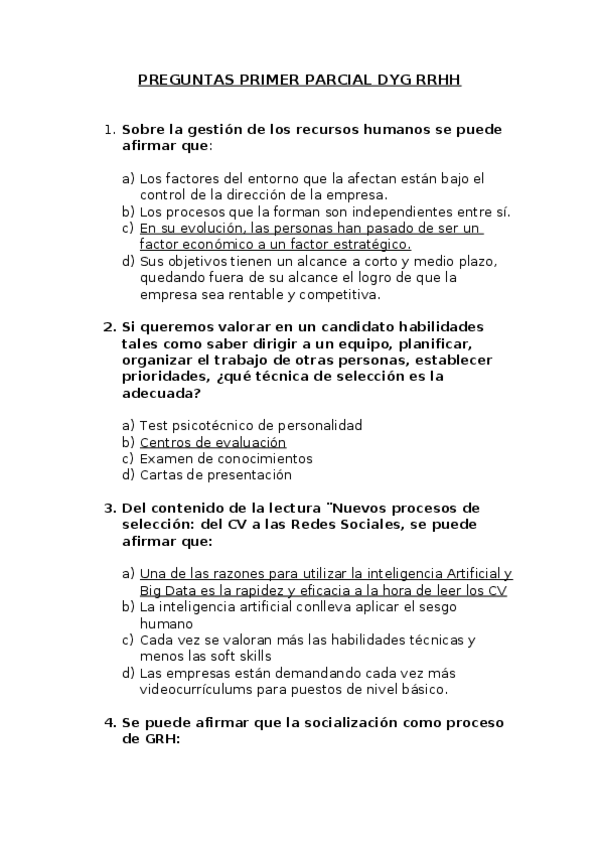 PREGUNTAS PRIMER PARCIAL DYG RRHH

1. Sobre la gestión de los recursos humanos se puede afirmar que:

a) Los factores del entorno que la afectan están bajo el control de la dirección de la empresa.
b) Los procesos que la forman son independientes entre sí.
c) En su evolución, las personas han pasado de ser un factor económico a un factor estratégico.
d) Sus objetivos tienen un alcance a corto y medio plazo, quedando fuera de su alcance el logro de que la empresa sea rentable y competitiva.

2. Si queremos valorar en un candidato habilidades tales como saber dirigir a un equipo, planificar, organizar el trabajo de otras personas, establecer prioridades, ¿qué técnica de selección es la adecuada?

a) Test psicotécnico de personalidad
b) Centros de evaluación
c) Examen de conocimientos
d) Cartas de presentación

3. Del contenido de la lectura ¨Nuevos procesos de selección: del CV a las Redes Sociales, se puede afirmar que:

a) Una de las razones para utilizar la inteligencia Artificial y Big Data es la rapidez y eficacia a la hora de leer los CV
b) La inteligencia artificial conlleva aplicar el sesgo humano
c) Cada vez se valoran más las habilidades técnicas y menos las soft skills
d) Las empresas están demandando cada vez más videocurrículums para puestos de nivel básico.

4. Se puede afirmar que la socialización como proceso de GRH: